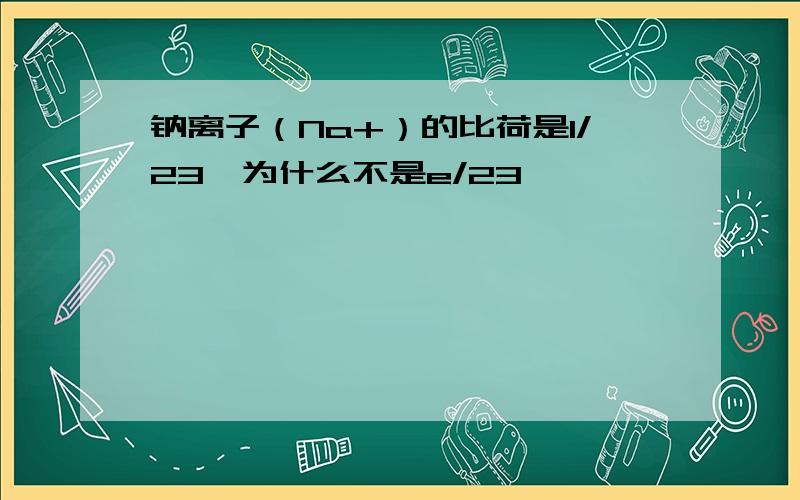 钠离子（Na+）的比荷是1/23，为什么不是e/23